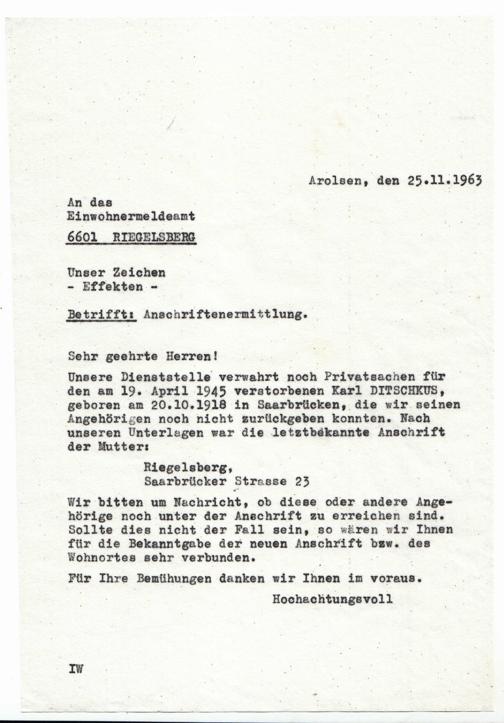 Arolsen, den 25.11.1963

An das
Einwohnermeldeamt
6601 RIEGELSBERG

Unser Zeichen
- Effekten -

Betrifft: Anschriftenermittlung.

Sehr geehrte Herren!

Unsere Dienststelle verwahrt noch Privatsachen für den am 19. April 1945 verstorbenen Karl DITSCHKUS, geboren am 20.10.1918 in Saarbrücken, die wir seinen Angehörigen noch nicht zurückgeben konnten. Nach unseren Unterlagen war die letztbekannte Anschrift der Mutter:

Riegelsberg,
Saarbrücker Strasse 23

Wir bitten um Nachricht, ob diese oder andere Angehörige noch unter der Anschrift zu erreichen sind. Sollte dies nicht der Fall sein, so wären wir Ihnen für die Bekanntgabe der neuen Anschrift bzw. des Wohnortes sehr verbunden.

Für Ihre Bemühungen danken wir Ihnen im voraus.

Hochachtungsvoll

IW